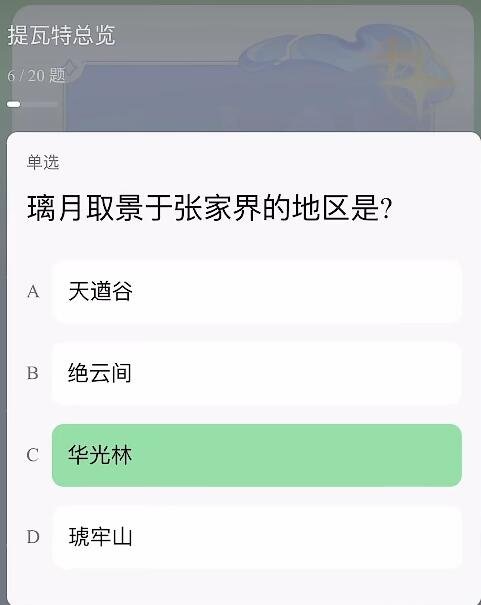 提瓦特总览

6 / 20 题

单选

璃月取景于张家界的地区是?

A 天遒谷

B 绝云间

C 华光林

D 琥牢山